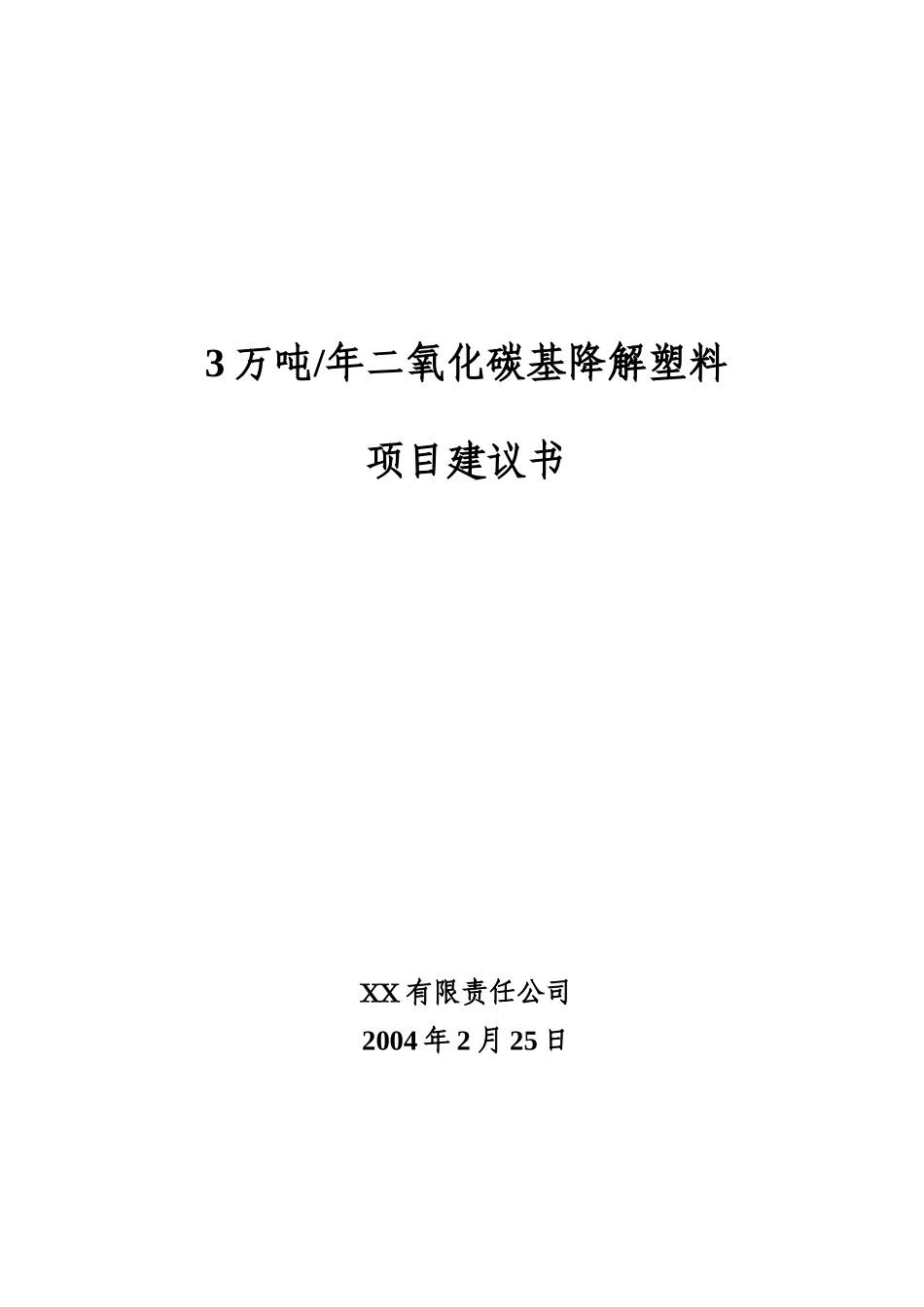 3 万吨/年二氧化碳基降解塑料

项目建议书

XX 有限责任公司
2004 年 2 月 25 日